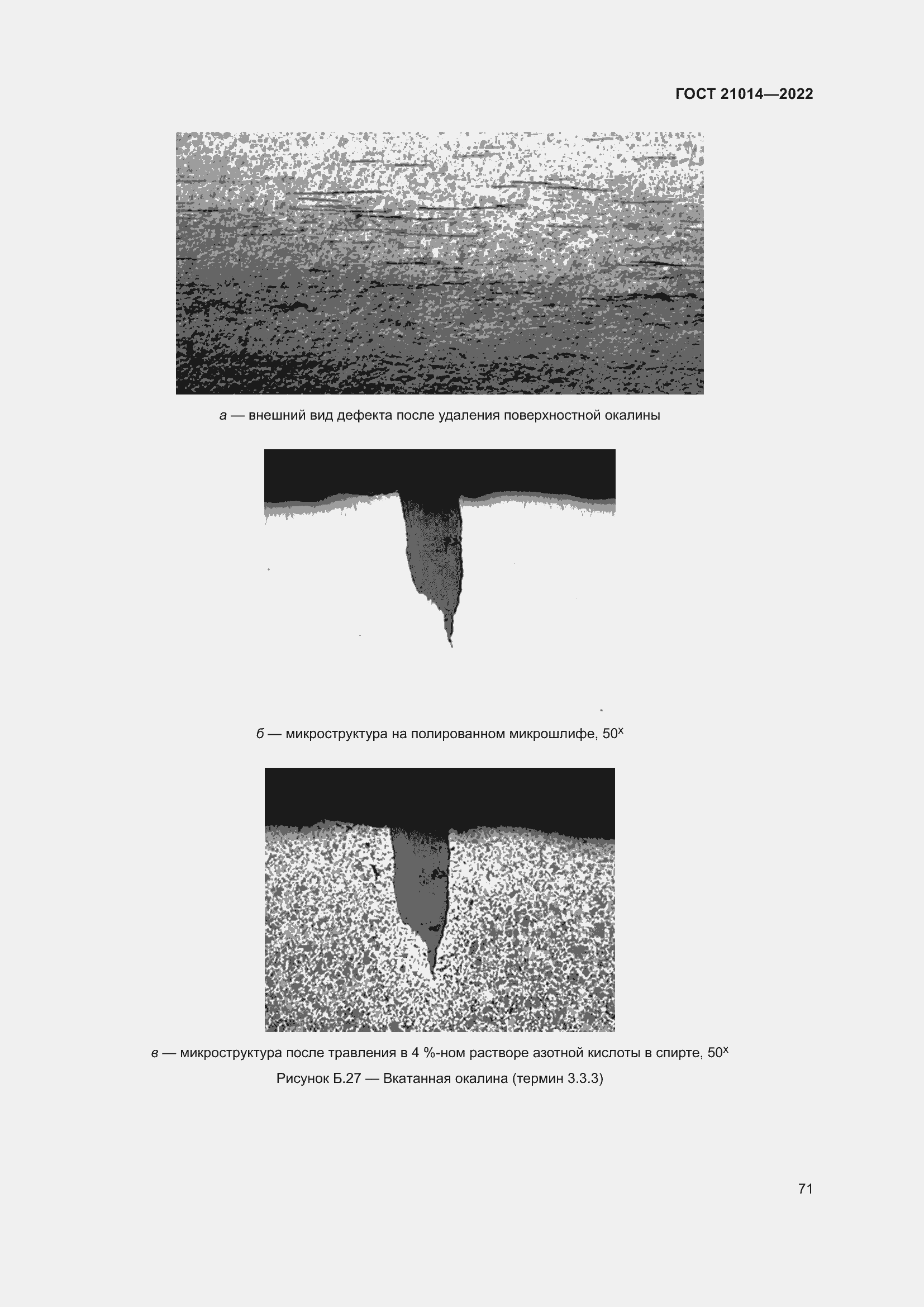 ГОСТ 21014—2022

а — внешний вид дефекта после удаления поверхностной окалины

б — микроструктура на полированном микрошлифе, $50^{x}$

в — микроструктура после травления в 4 %-ном растворе азотной кислоты в спирте, $50^{x}$

Рисунок Б.27 — Вкатанная окалина (термин 3.3.3)

71